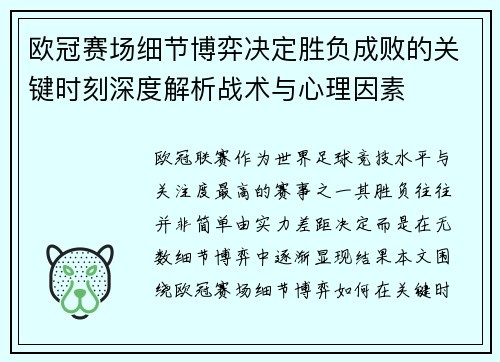 欧冠赛场细节博弈决定胜负成败的关键时刻深度解析战术与心理因素

欧冠联赛作为世界足球竞技水平与关注度最高的赛事之一其胜负往往并非简单由实力差距决定而是在无数细节博弈中逐渐显现结果本文围绕欧冠赛场细节博弈如何在关键时